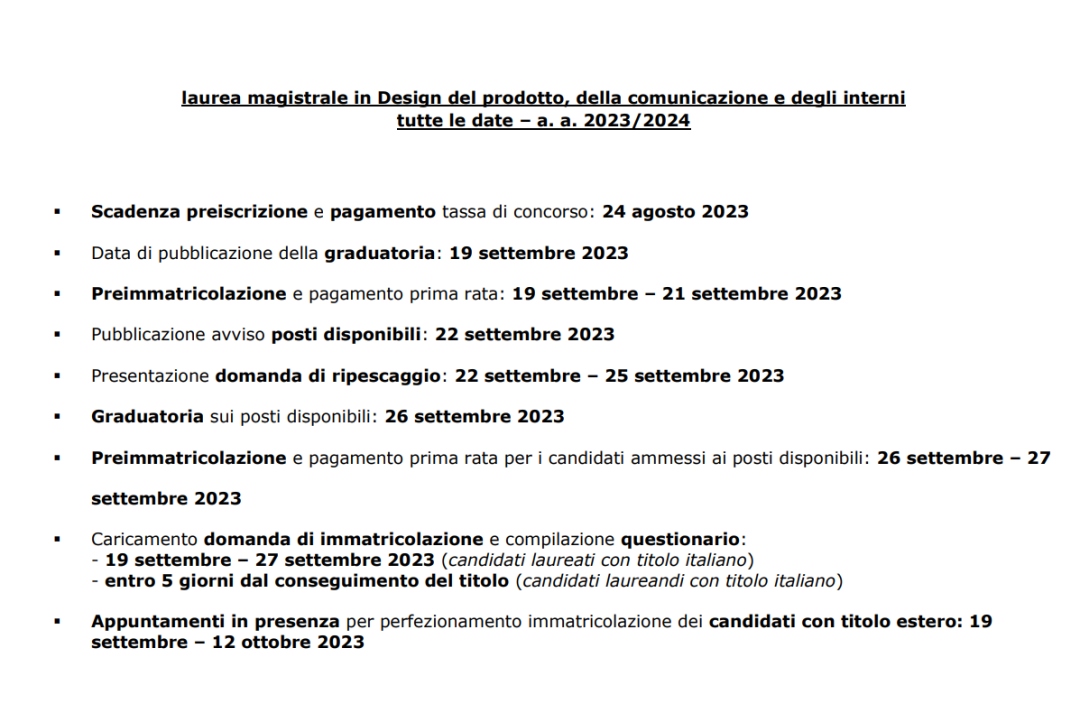 laurea magistrale in Design del prodotto, della comunicazione e degli interni
tutte le date – a. a. 2023/2024

▪ Scadenza preiscrizione e pagamento tassa di concorso: 24 agosto 2023

▪ Data di pubblicazione della graduatoria: 19 settembre 2023

▪ Preimmatricolazione e pagamento prima rata: 19 settembre – 21 settembre 2023

▪ Pubblicazione avviso posti disponibili: 22 settembre 2023

▪ Presentazione domanda di ripescaggio: 22 settembre – 25 settembre 2023

▪ Graduatoria sui posti disponibili: 26 settembre 2023

▪ Preimmatricolazione e pagamento prima rata per i candidati ammessi ai posti disponibili: 26 settembre – 27 settembre 2023

▪ Caricamento domanda di immatricolazione e compilazione questionario:
- 19 settembre – 27 settembre 2023 (candidati laureati con titolo italiano)
- entro 5 giorni dal conseguimento del titolo (candidati laureandi con titolo italiano)

▪ Appuntamenti in presenza per perfezionamento immatricolazione dei candidati con titolo estero: 19 settembre – 12 ottobre 2023